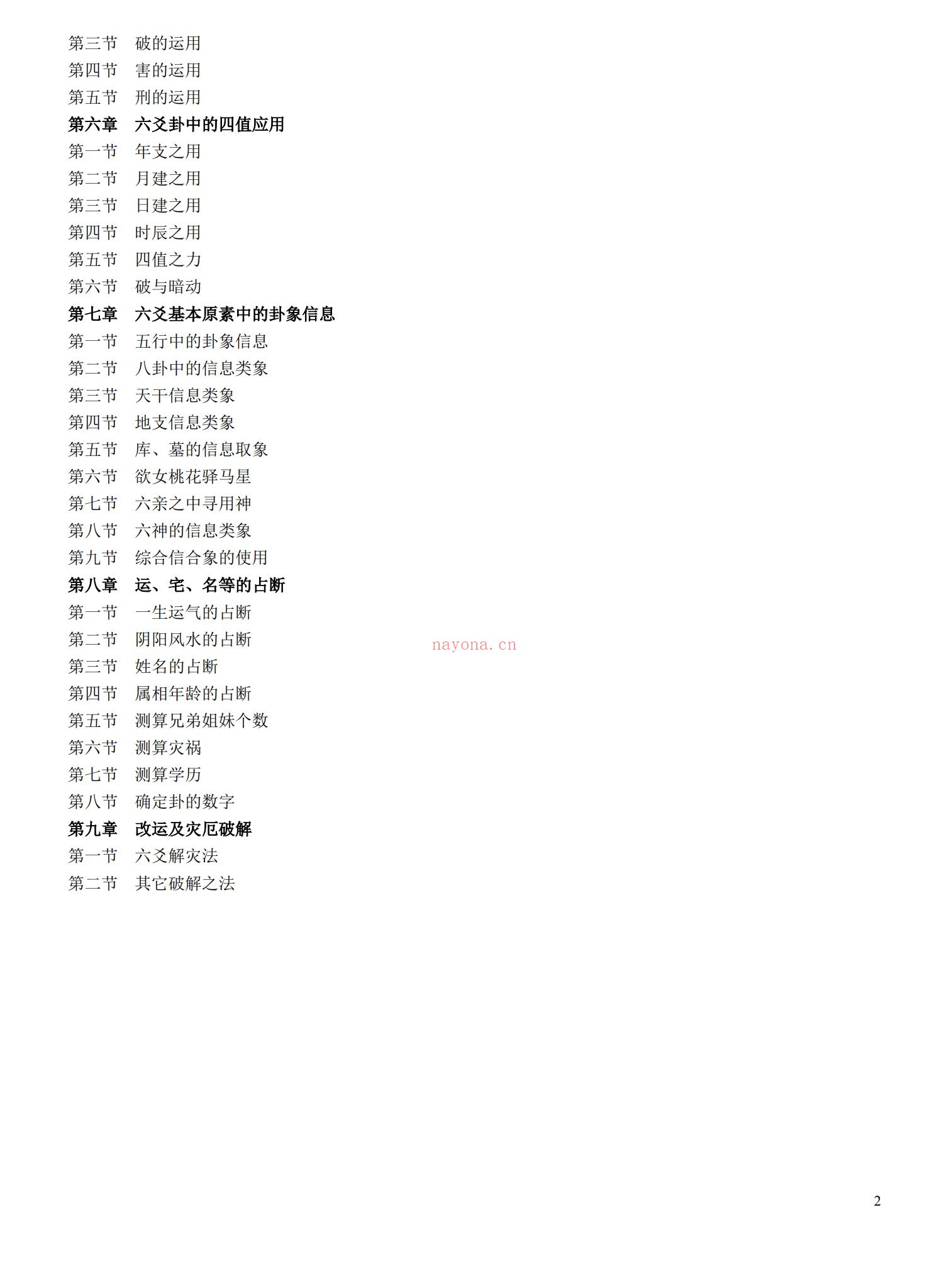 第三节　破的运用
第四节　害的运用
第五节　刑的运用
第六章　六爻卦中的四值应用
第一节　年支之用
第二节　月建之用
第三节　日建之用
第四节　时辰之用
第五节　四值之力
第六节　破与暗动
第七章　六爻基本原素中的卦象信息
第一节　五行中的卦象信息
第二节　八卦中的信息类象
第三节　天干信息类象
第四节　地支信息类象
第五节　库、墓的信息取象
第六节　欲女桃花驿马星
第七节　六亲之中寻用神
第八节　六神的信息类象
第九节　综合信合象的使用
第八章　运、宅、名等的占断
第一节　一生运气的占断
第二节　阴阳风水的占断
nayona.cn
第三节　姓名的占断
第四节　属相年龄的占断
第五节　测算兄弟姐妹个数
第六节　测算灾祸
第七节　测算学历
第八节　确定卦的数字
第九章　改运及灾厄破解
第一节　六爻解灾法
第二节　其它破解之法

2